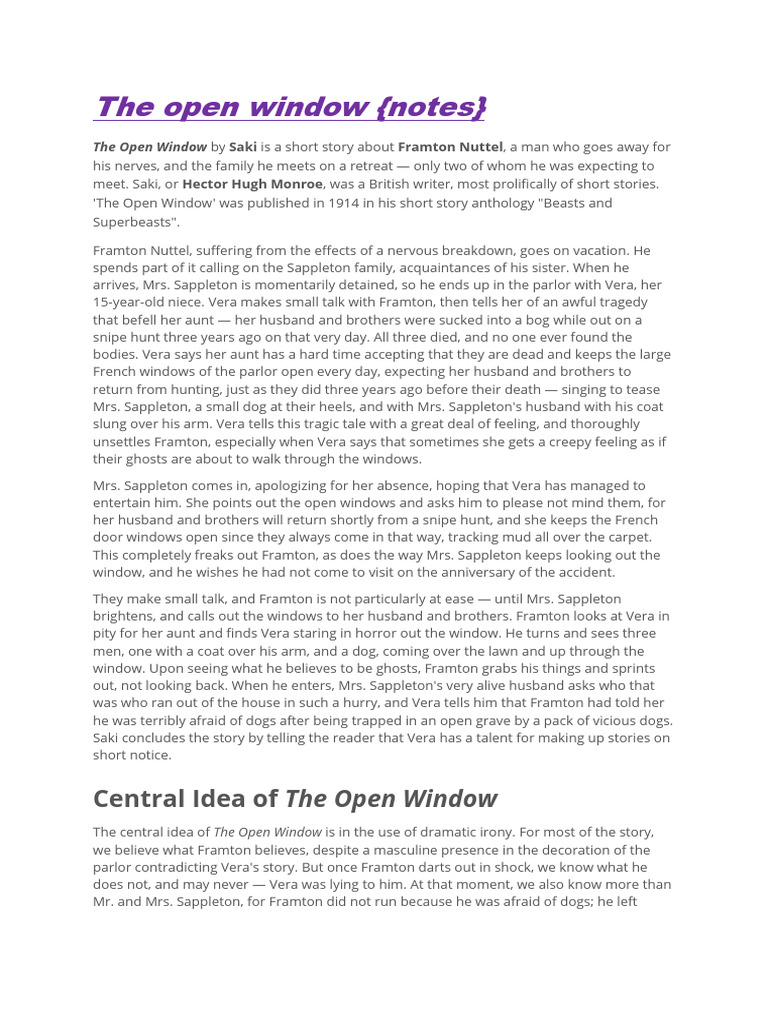 The open window {notes}

The Open Window by Saki is a short story about Framton Nuttel, a man who goes away for his nerves, and the family he meets on a retreat — only two of whom he was expecting to meet. Saki, or Hector Hugh Monroe, was a British writer, most prolifically of short stories. 'The Open Window' was published in 1914 in his short story anthology "Beasts and Superbeasts".

Framton Nuttel, suffering from the effects of a nervous breakdown, goes on vacation. He spends part of it calling on the Sappleton family, acquaintances of his sister. When he arrives, Mrs. Sappleton is momentarily detained, so he ends up in the parlor with Vera, her 15-year-old niece. Vera makes small talk with Framton, then tells her of an awful tragedy that befell her aunt — her husband and brothers were sucked into a bog while out on a snipe hunt three years ago on that very day. All three died, and no one ever found the bodies. Vera says her aunt has a hard time accepting that they are dead and keeps the large French windows of the parlor open every day, expecting her husband and brothers to return from hunting, just as they did three years ago before their death — singing to tease Mrs. Sappleton, a small dog at their heels, and with Mrs. Sappleton's husband with his coat slung over his arm. Vera tells this tragic tale with a great deal of feeling, and thoroughly unsettles Framton, especially when Vera says that sometimes she gets a creepy feeling as if their ghosts are about to walk through the windows.

Mrs. Sappleton comes in, apologizing for her absence, hoping that Vera has managed to entertain him. She points out the open windows and asks him to please not mind them, for her husband and brothers will return shortly from a snipe hunt, and she keeps the French door windows open since they always come in that way, tracking mud all over the carpet. This completely freaks out Framton, as does the way Mrs. Sappleton keeps looking out the window, and he wishes he had not come to visit on the anniversary of the accident.

They make small talk, and Framton is not particularly at ease — until Mrs. Sappleton brightens, and calls out the windows to her husband and brothers. Framton looks at Vera in pity for her aunt and finds Vera staring in horror out the window. He turns and sees three men, one with a coat over his arm, and a dog, coming over the lawn and up through the window. Upon seeing what he believes to be ghosts, Framton grabs his things and sprints out, not looking back. When he enters, Mrs. Sappleton's very alive husband asks who that was who ran out of the house in such a hurry, and Vera tells him that Framton had told her he was terribly afraid of dogs after being trapped in an open grave by a pack of vicious dogs. Saki concludes the story by telling the reader that Vera has a talent for making up stories on short notice.

Central Idea of The Open Window

The central idea of The Open Window is in the use of dramatic irony. For most of the story, we believe what Framton believes, despite a masculine presence in the decoration of the parlor contradicting Vera's story. But once Framton darts out in shock, we know what he does not, and may never — Vera was lying to him. At that moment, we also know more than Mr. and Mrs. Sappleton, for Framton did not run because he was afraid of dogs; he left